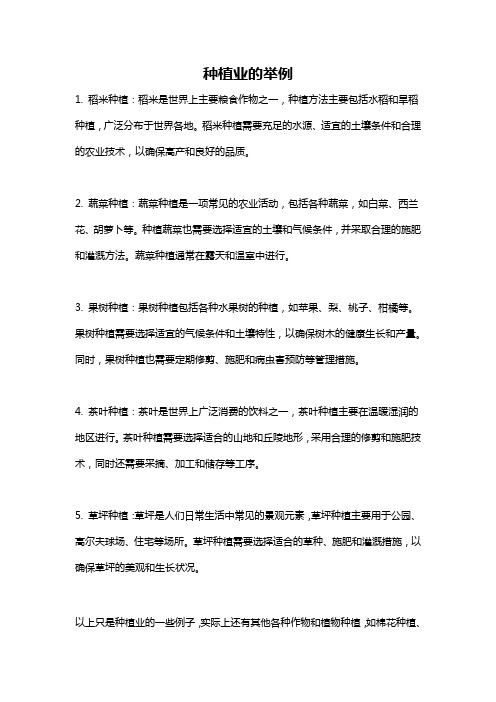 种植业的举例

1. 稻米种植：稻米是世界上主要粮食作物之一，种植方法主要包括水稻和旱稻种植，广泛分布于世界各地。稻米种植需要充足的水源、适宜的土壤条件和合理的农业技术，以确保高产和良好的品质。

2. 蔬菜种植：蔬菜种植是一项常见的农业活动，包括各种蔬菜，如白菜、西兰花、胡萝卜等。种植蔬菜也需要选择适宜的土壤和气候条件，并采取合理的施肥和灌溉方法。蔬菜种植通常在露天和温室中进行。

3. 果树种植：果树种植包括各种水果树的种植，如苹果、梨、桃子、柑橘等。果树种植需要选择适宜的气候条件和土壤特性，以确保树木的健康生长和产量。同时，果树种植也需要定期修剪、施肥和病虫害预防等管理措施。

4. 茶叶种植：茶叶是世界上广泛消费的饮料之一，茶叶种植主要在温暖湿润的地区进行。茶叶种植需要选择适合的山地和丘陵地形，采用合理的修剪和施肥技术，同时还需要采摘、加工和储存等工序。

5. 草坪种植：草坪是人们日常生活中常见的景观元素，草坪种植主要用于公园、高尔夫球场、住宅等场所。草坪种植需要选择适合的草种、施肥和灌溉措施，以确保草坪的美观和生长状况。

以上只是种植业的一些例子，实际上还有其他各种作物和植物种植，如棉花种植、